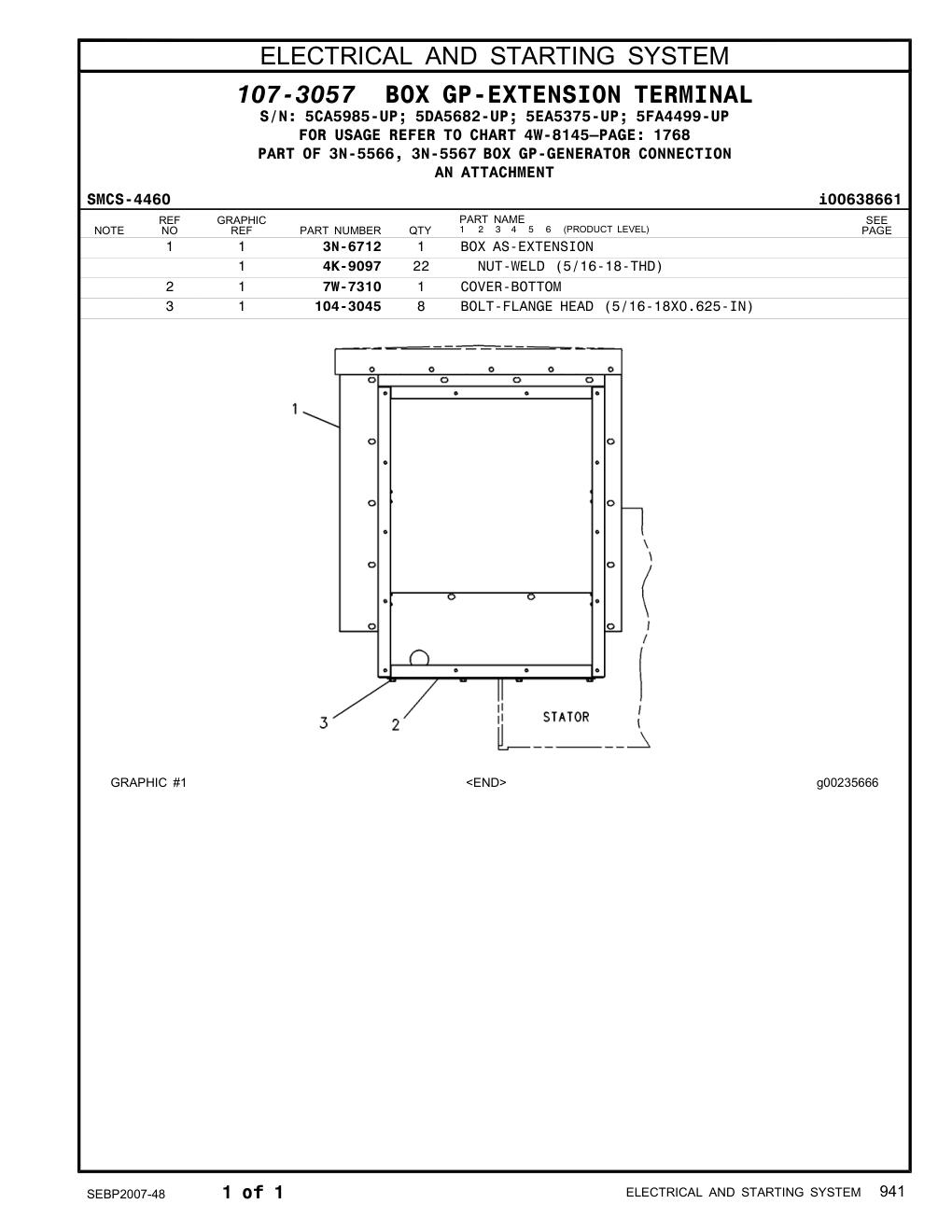 ELECTRICAL AND STARTING SYSTEM

107-3057 BOX GP-EXTENSION TERMINAL
S/N: 5CA5985-UP; 5DA5682-UP; 5EA5375-UP; 5FA4499-UP
FOR USAGE REFER TO CHART 4W-8145—PAGE: 1768
PART OF 3N-5566, 3N-5567 BOX GP-GENERATOR CONNECTION
AN ATTACHMENT

SMCS-4460 i00638661

| NOTE | REF NO | GRAPHIC REF | PART NUMBER | QTY | PART NAME 1 2 3 4 5 6 (PRODUCT LEVEL) | SEE PAGE |
|---|---|---|---|---|---|---|
| | 1 | 1 | 3N-6712 | 1 | BOX AS-EXTENSION | |
| | | 1 | 4K-9097 | 22 | NUT-WELD (5/16-18-THD) | |
| | 2 | 1 | 7W-7310 | 1 | COVER-BOTTOM | |
| | 3 | 1 | 104-3045 | 8 | BOLT-FLANGE HEAD (5/16-18X0.625-IN) | |

1
3
2
STATOR

GRAPHIC #1 <END> g00235666

SEBP2007-48 1 of 1 ELECTRICAL AND STARTING SYSTEM 941